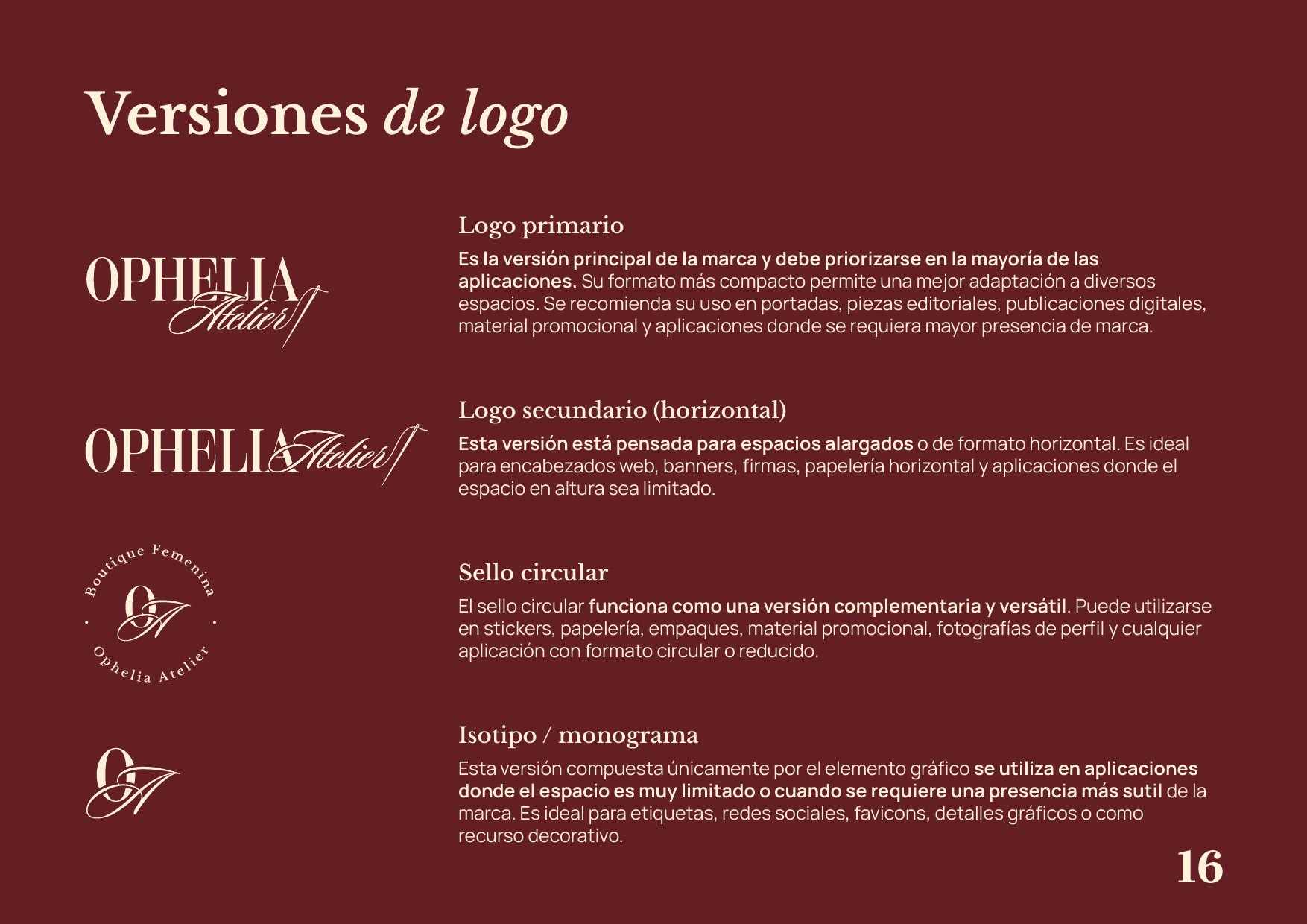 Versiones de logo

OPHELIA Atelier

Logo primario

Es la versión principal de la marca y debe priorizarse en la mayoría de las aplicaciones. Su formato más compacto permite una mejor adaptación a diversos espacios. Se recomienda su uso en portadas, piezas editoriales, publicaciones digitales, material promocional y aplicaciones donde se requiera mayor presencia de marca.

OPHELIA Atelier

Logo secundario (horizontal)

Esta versión está pensada para espacios alargados o de formato horizontal. Es ideal para encabezados web, banners, firmas, papelería horizontal y aplicaciones donde el espacio en altura sea limitado.

Boutique Femenina
OA
Ophelia Atelier

Sello circular

El sello circular funciona como una versión complementaria y versátil. Puede utilizarse en stickers, papelería, empaques, material promocional, fotografías de perfil y cualquier aplicación con formato circular o reducido.

OA

Isotipo / monograma

Esta versión compuesta únicamente por el elemento gráfico se utiliza en aplicaciones donde el espacio es muy limitado o cuando se requiere una presencia más sutil de la marca. Es ideal para etiquetas, redes sociales, favicons, detalles gráficos o como recurso decorativo.

16